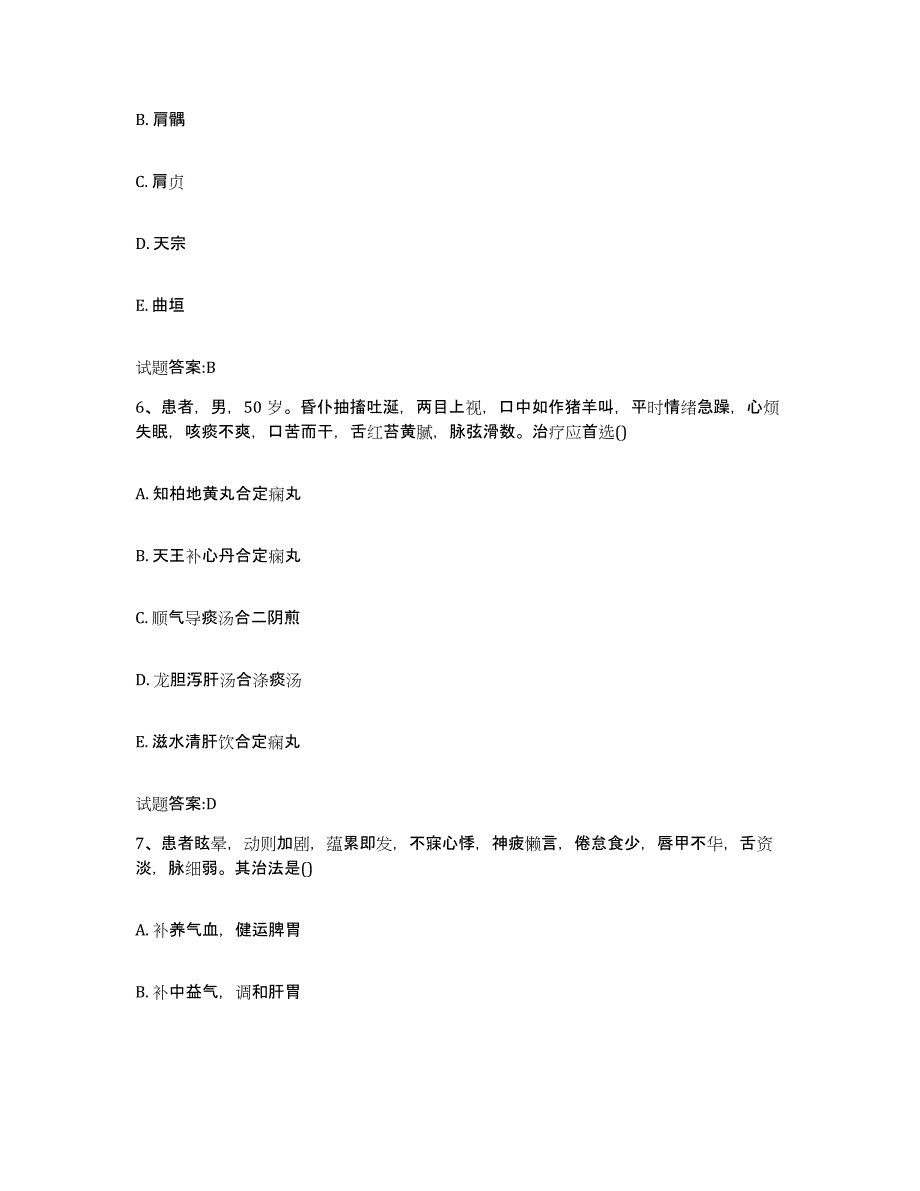 B. 肩髃

C. 肩贞

D. 天宗

E. 曲垣

试题答案:B

6、患者，男，50 岁。昏仆抽搐吐涎，两目上视，口中如作猪羊叫，平时情绪急躁，心烦失眠，咳痰不爽，口苦而干，舌红苔黄腻，脉弦滑数。治疗应首选()

A. 知柏地黄丸合定痫丸

B. 天王补心丹合定痫丸

C. 顺气导痰汤合二阴煎

D. 龙胆泻肝汤合涤痰汤

E. 滋水清肝饮合定痫丸

试题答案:D

7、患者眩晕，动则加剧，蕴累即发，不寐心悸，神疲懒言，倦怠食少，唇甲不华，舌资淡，脉细弱。其治法是()

A. 补养气血，健运脾胃

B. 补中益气，调和肝胃